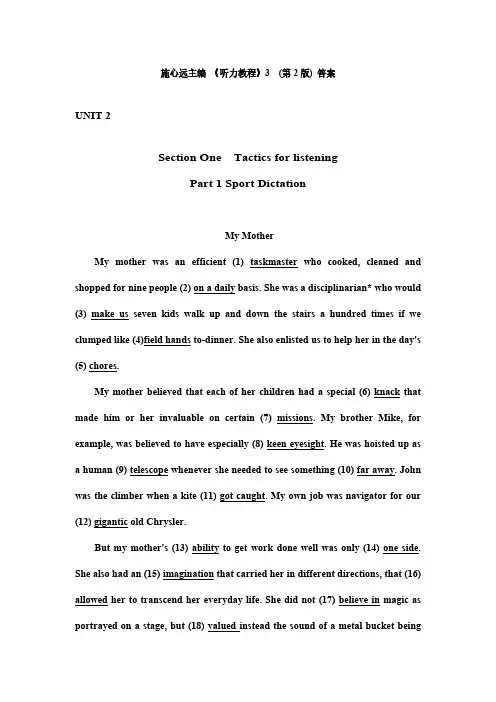 施心远主编 《听力教程》3 （第2版）答案

UNIT 2

Section One Tactics for listening

Part 1 Sport Dictation

My Mother

My mother was an efficient (1) taskmaster who cooked, cleaned and shopped for nine people (2) on a daily basis. She was a disciplinarian* who would (3) make us seven kids walk up and down the stairs a hundred times if we clumped like (4)field hands to-dinner. She also enlisted us to help her in the day's (5) chores.

My mother believed that each of her children had a special (6) knack that made him or her invaluable on certain (7) missions. My brother Mike, for example, was believed to have especially (8) keen eyesight. He was hoisted up as a human (9) telescope whenever she needed to see something (10) far away. John was the climber when a kite (11) got caught. My own job was navigator for our (12) gigantic old Chrysler.

But my mother's (13) ability to get work done well was only (14) one side. She also had an (15) imagination that carried her in different directions, that (16) allowed her to transcend her everyday life. She did not (17) believe in magic as portrayed on a stage, but (18) valued instead the sound of a metal bucket being